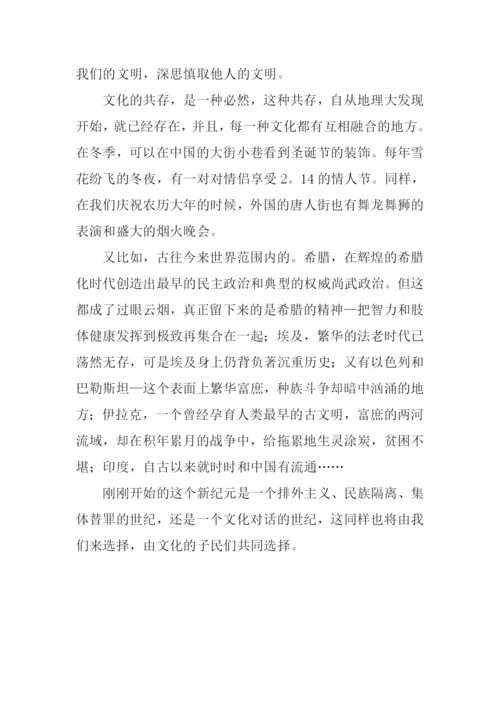 我们的文明，深思慎取他人的文明。

文化的共存，是一种必然，这种共存，自从地理大发现开始，就已经存在，并且，每一种文化都有互相融合的地方。在冬季，可以在中国的大街小巷看到圣诞节的装饰。每年雪花纷飞的冬夜，有一对对情侣享受 2。14 的情人节。同样，在我们庆祝农历大年的时候，外国的唐人街也有舞龙舞狮的表演和盛大的烟火晚会。

又比如，古往今来世界范围内的。希腊，在辉煌的希腊化时代创造出最早的民主政治和典型的权威尚武政治。但这都成了过眼云烟，真正留下来的是希腊的精神—把智力和肢体健康发挥到极致再集合在一起；埃及，繁华的法老时代已荡然无存，可是埃及身上仍背负著沉重历史；又有以色列和巴勒斯坦—这个表面上繁华富庶，种族斗争却暗中汹涌的地方；伊拉克，一个曾经孕育人类最早的古文明，富庶的两河流域，却在积年累月的战争中，给拖累地生灵涂炭，贫困不堪；印度，自古以来就时时和中国有流通……

刚刚开始的这个新纪元是一个排外主义、民族隔离、集体替罪的世纪，还是一个文化对话的世纪，这同样也将由我们来选择，由文化的子民们共同选择。